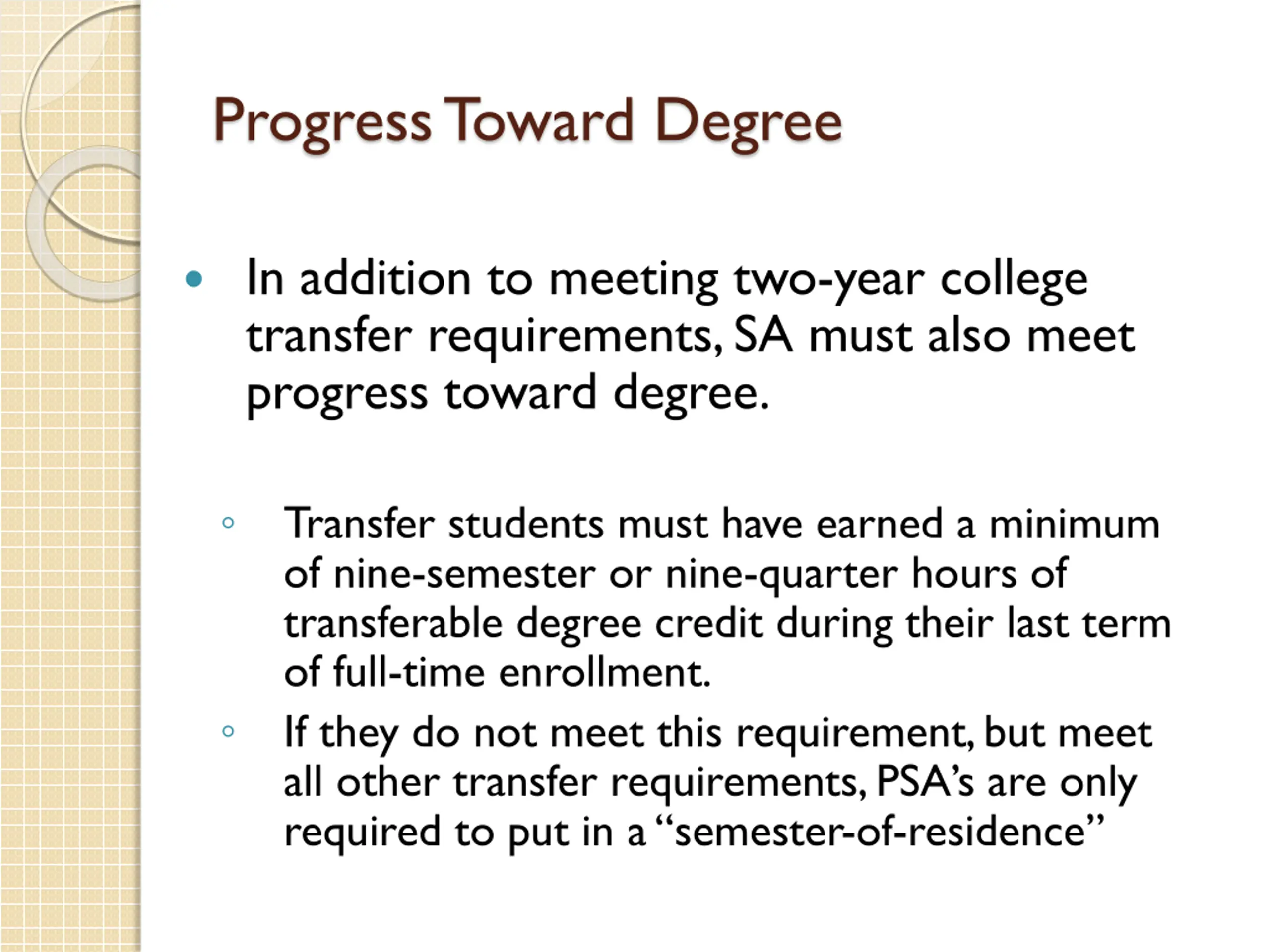 Progress Toward Degree

• In addition to meeting two-year college transfer requirements, SA must also meet progress toward degree.

◦ Transfer students must have earned a minimum of nine-semester or nine-quarter hours of transferable degree credit during their last term of full-time enrollment.
◦ If they do not meet this requirement, but meet all other transfer requirements, PSA's are only required to put in a "semester-of-residence"